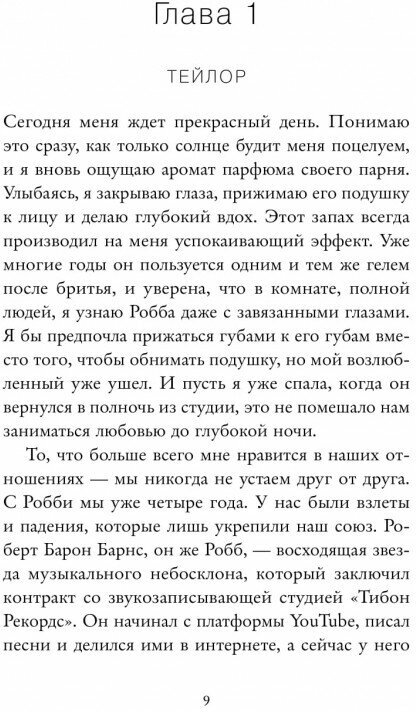 Глава 1

ТЕЙЛОР

Сегодня меня ждет прекрасный день. Понимаю это сразу, как только солнце будит меня поцелуем, и я вновь ощущаю аромат парфюма своего парня. Улыбаясь, я закрываю глаза, прижимаю его подушку к лицу и делаю глубокий вдох. Этот запах всегда производил на меня успокаивающий эффект. Уже многие годы он пользуется одним и тем же гелем после бритья, и уверена, что в комнате, полной людей, я узнаю Робба даже с завязанными глазами. Я бы предпочла прижаться губами к его губам вместо того, чтобы обнимать подушку, но мой возлюбленный уже ушел. И пусть я уже спала, когда он вернулся в полночь из студии, это не помешало нам заниматься любовью до глубокой ночи.

То, что больше всего мне нравится в наших отношениях — мы никогда не устаем друг от друга. С Робби мы уже четыре года. У нас были взлеты и падения, которые лишь укрепили наш союз. Роберт Барон Барнс, он же Робб, — восходящая звезда музыкального небосклона, который заключил контракт со звукозаписывающей студией «Тибон Рекордс». Он начинал с платформы YouTube, писал песни и делился ими в интернете, а сейчас у него

9